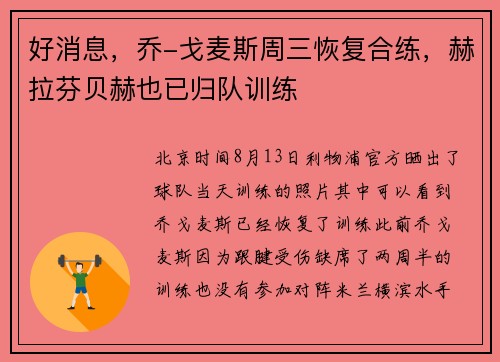 好消息，乔-戈麦斯周三恢复合练，赫拉芬贝赫也已归队训练

北京时间8月13日利物浦官方晒出了球队当天训练的照片其中可以看到乔戈麦斯已经恢复了训练此前乔戈麦斯因为跟腱受伤缺席了两周半的训练也没有参加对阵米兰横滨水手